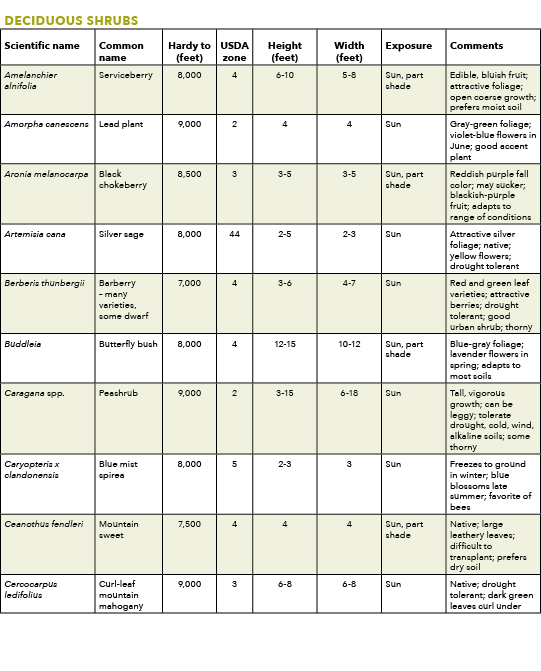 DECIDUOUS SHRUBS

| Scientific name | Common name | Hardy to (feet) | USDA zone | Height (feet) | Width (feet) | Exposure | Comments |
|---|---|---|---|---|---|---|---|
| Amelanchier alnifolia | Serviceberry | 8,000 | 4 | 6-10 | 5-8 | Sun, part shade | Edible, bluish fruit; attractive foliage; open coarse growth; prefers moist soil |
| Amorpha canescens | Lead plant | 9,000 | 2 | 4 | 4 | Sun | Gray-green foliage; violet-blue flowers in June; good accent plant |
| Aronia melanocarpa | Black chokeberry | 8,500 | 3 | 3-5 | 3-5 | Sun, part shade | Reddish purple fall color; may sucker; blackish-purple fruit; adapts to range of conditions |
| Artemisia cana | Silver sage | 8,000 | 44 | 2-5 | 2-3 | Sun | Attractive silver foliage; native; yellow flowers; drought tolerant |
| Berberis thunbergii | Barberry – many varieties, some dwarf | 7,000 | 4 | 3-6 | 4-7 | Sun | Red and green leaf varieties; attractive berries; drought tolerant; good urban shrub; thorny |
| Buddleia | Butterfly bush | 8,000 | 4 | 12-15 | 10-12 | Sun, part shade | Blue-gray foliage; lavender flowers in spring; adapts to most soils |
| Caragana spp. | Peashrub | 9,000 | 2 | 3-15 | 6-18 | Sun | Tall, vigorous growth; can be leggy; tolerate drought, cold, wind, alkaline soils; some thorny |
| Caryopteris x clandonensis | Blue mist spirea | 8,000 | 5 | 2-3 | 3 | Sun | Freezes to ground in winter; blue blossoms late summer; favorite of bees |
| Ceanothus fendleri | Mountain sweet | 7,500 | 4 | 4 | 4 | Sun, part shade | Native; large leathery leaves; difficult to transplant; prefers dry soil |
| Cercocarpus ledifolius | Curl-leaf mountain mahogany | 9,000 | 3 | 6-8 | 6-8 | Sun | Native; drought tolerant; dark green leaves curl under |